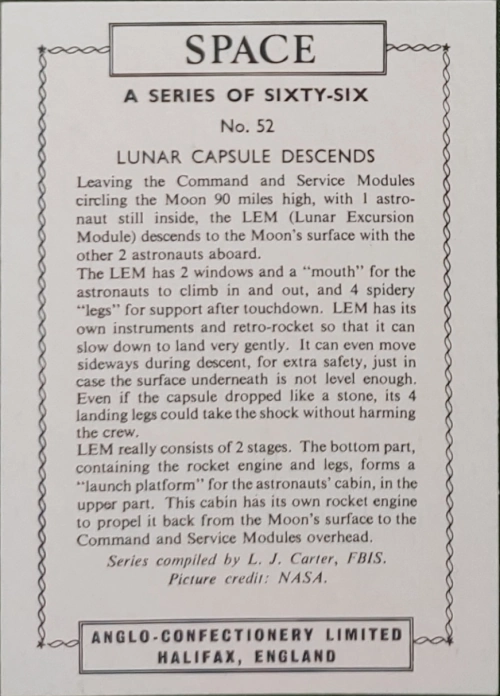 SPACE

A SERIES OF SIXTY-SIX

No. 52

LUNAR CAPSULE DESCENDS

Leaving the Command and Service Modules circling the Moon 90 miles high, with 1 astronaut still inside, the LEM (Lunar Excursion Module) descends to the Moon's surface with the other 2 astronauts aboard.
The LEM has 2 windows and a "mouth" for the astronauts to climb in and out, and 4 spidery "legs" for support after touchdown. LEM has its own instruments and retro-rocket so that it can slow down to land very gently. It can even move sideways during descent, for extra safety, just in case the surface underneath is not level enough. Even if the capsule dropped like a stone, its 4 landing legs could take the shock without harming the crew.
LEM really consists of 2 stages. The bottom part, containing the rocket engine and legs, forms a "launch platform" for the astronauts' cabin, in the upper part. This cabin has its own rocket engine to propel it back from the Moon's surface to the Command and Service Modules overhead.

Series compiled by L. J. Carter, FBIS.
Picture credit: NASA.

ANGLO-CONFECTIONERY LIMITED
HALIFAX, ENGLAND